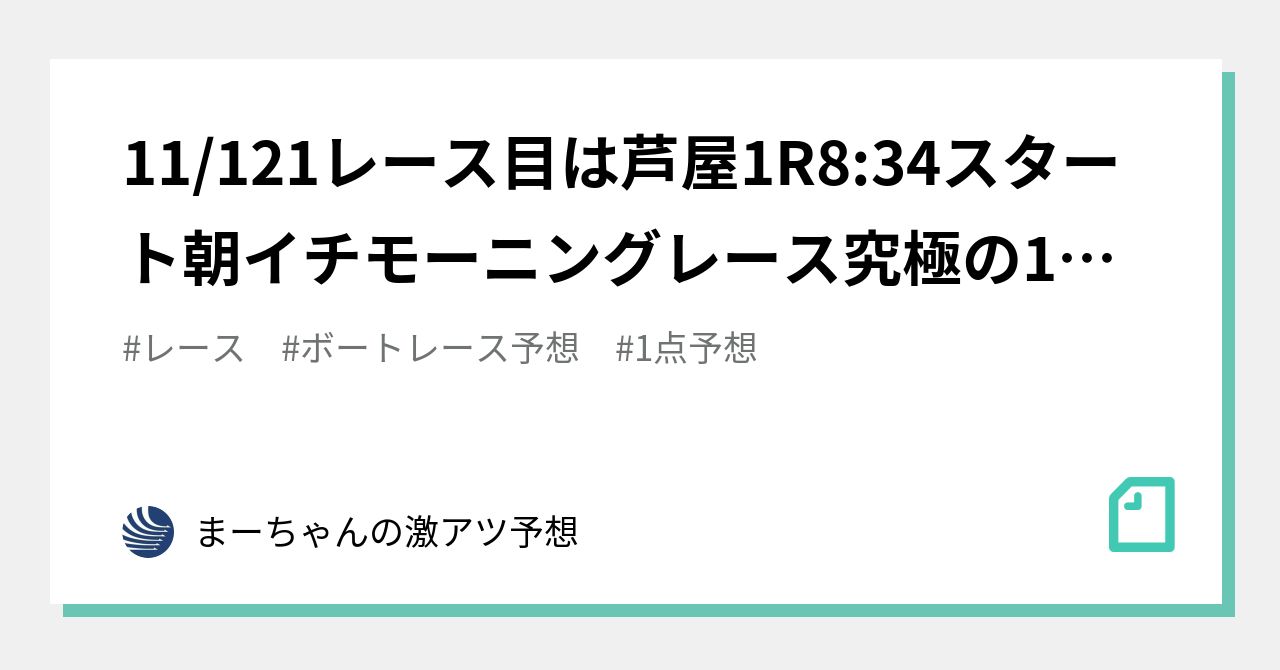 11/121レース目は芦屋1R8:34スタート朝イチモーニングレース究極の1…

#レース　#ボートレース予想　#1点予想

まーちゃんの激アツ予想